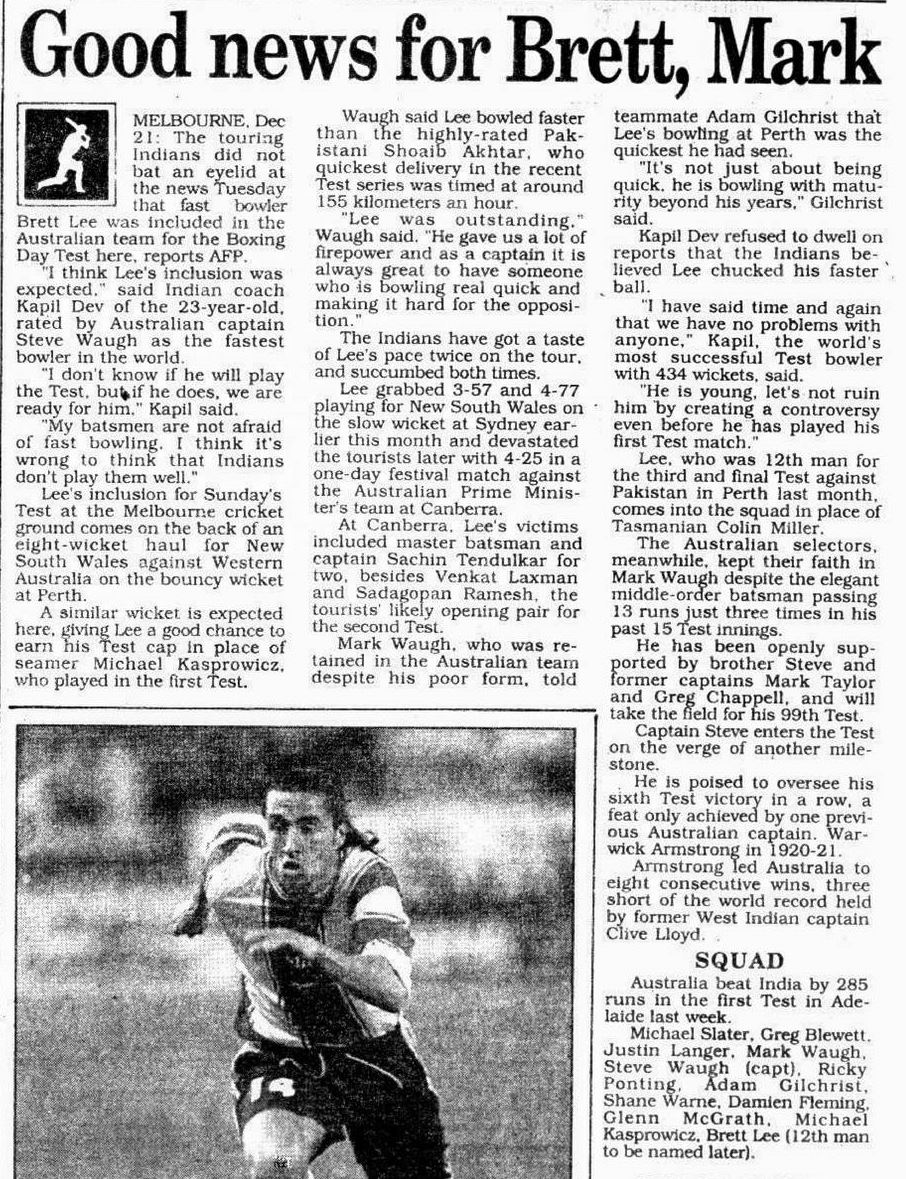 Good news for Brett, Mark

MELBOURNE, Dec 21: The touring Indians did not bat an eyelid at the news Tuesday that fast bowler Brett Lee was included in the Australian team for the Boxing Day Test here, reports AFP.

"I think Lee's inclusion was expected," said Indian coach Kapil Dev of the 23-year-old, rated by Australian captain Steve Waugh as the fastest bowler in the world.

"I don't know if he will play the Test, but if he does, we are ready for him," Kapil said.

"My batsmen are not afraid of fast bowling. I think it's wrong to think that Indians don't play them well."

Lee's inclusion for Sunday's Test at the Melbourne cricket ground comes on the back of an eight-wicket haul for New South Wales against Western Australia on the bouncy wicket at Perth.

A similar wicket is expected here, giving Lee a good chance to earn his Test cap in place of seamer Michael Kasprowicz, who played in the first Test.

Waugh said Lee bowled faster than the highly-rated Pakistani Shoaib Akhtar, who quickest delivery in the recent Test series was timed at around 155 kilometers an hour.

"Lee was outstanding," Waugh said. "He gave us a lot of firepower and as a captain it is always great to have someone who is bowling real quick and making it hard for the opposition."

The Indians have got a taste of Lee's pace twice on the tour, and succumbed both times.

Lee grabbed 3-57 and 4-77 playing for New South Wales on the slow wicket at Sydney earlier this month and devastated the tourists later with 4-25 in a one-day festival match against the Australian Prime Minister's team at Canberra.

At Canberra, Lee's victims included master batsman and captain Sachin Tendulkar for two, besides Venkat Laxman and Sadagopan Ramesh, the tourists' likely opening pair for the second Test.

Mark Waugh, who was retained in the Australian team despite his poor form, told teammate Adam Gilchrist that Lee's bowling at Perth was the quickest he had seen.

"It's not just about being quick, he is bowling with maturity beyond his years," Gilchrist said.

Kapil Dev refused to dwell on reports that the Indians believed Lee chucked his faster ball.

"I have said time and again that we have no problems with anyone," Kapil, the world's most successful Test bowler with 434 wickets, said.

"He is young, let's not ruin him by creating a controversy even before he has played his first Test match."

Lee, who was 12th man for the third and final Test against Pakistan in Perth last month, comes into the squad in place of Tasmanian Colin Miller.

The Australian selectors, meanwhile, kept their faith in Mark Waugh despite the elegant middle-order batsman passing 13 runs just three times in his past 15 Test innings.

He has been openly supported by brother Steve and former captains Mark Taylor and Greg Chappell, and will take the field for his 99th Test.

Captain Steve enters the Test on the verge of another milestone.

He is poised to oversee his sixth Test victory in a row, a feat only achieved by one previous Australian captain, Warwick Armstrong in 1920-21.

Armstrong led Australia to eight consecutive wins, three short of the world record held by former West Indian captain Clive Lloyd.

SQUAD

Australia beat India by 285 runs in the first Test in Adelaide last week.

Michael Slater, Greg Blewett, Justin Langer, Mark Waugh, Steve Waugh (capt), Ricky Ponting, Adam Gilchrist, Shane Warne, Damien Fleming, Glenn McGrath, Michael Kasprowicz, Brett Lee (12th man to be named later).

14